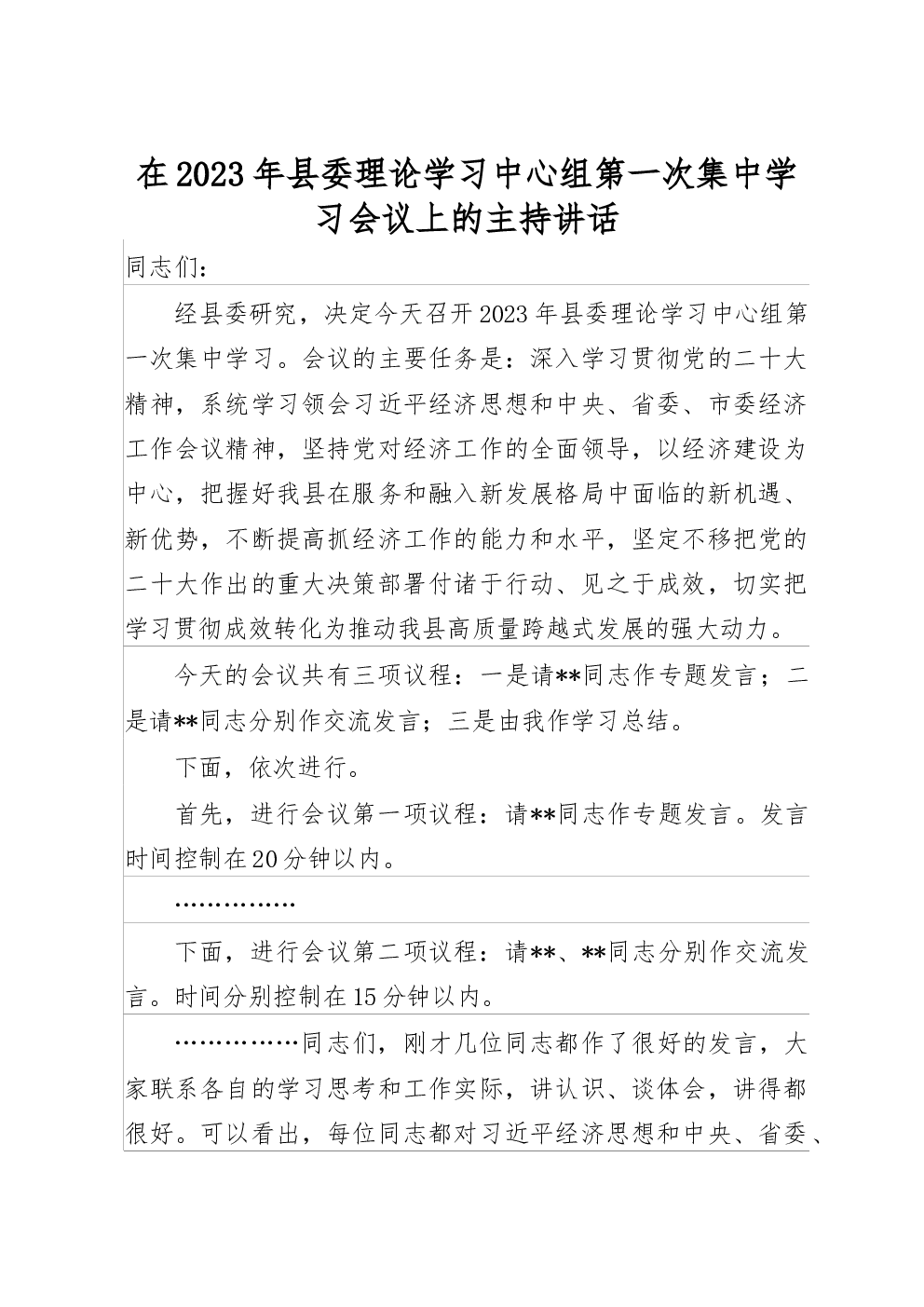 在2023年县委理论学习中心组第一次集中学习会议上的主持讲话

同志们：

经县委研究，决定今天召开2023年县委理论学习中心组第一次集中学习。会议的主要任务是：深入学习贯彻党的二十大精神，系统学习领会习近平经济思想和中央、省委、市委经济工作会议精神，坚持党对经济工作的全面领导，以经济建设为中心，把握好我县在服务和融入新发展格局中面临的新机遇、新优势，不断提高抓经济工作的能力和水平，坚定不移把党的二十大作出的重大决策部署付诸于行动、见之于成效，切实把学习贯彻成效转化为推动我县高质量跨越式发展的强大动力。

今天的会议共有三项议程：一是请**同志作专题发言；二是请**同志分别作交流发言；三是由我作学习总结。

下面，依次进行。

首先，进行会议第一项议程：请**同志作专题发言。发言时间控制在20分钟以内。

……………

下面，进行会议第二项议程：请**、**同志分别作交流发言。时间分别控制在15分钟以内。

……………同志们，刚才几位同志都作了很好的发言，大家联系各自的学习思考和工作实际，讲认识、谈体会，讲得都很好。可以看出，每位同志都对习近平经济思想和中央、省委、